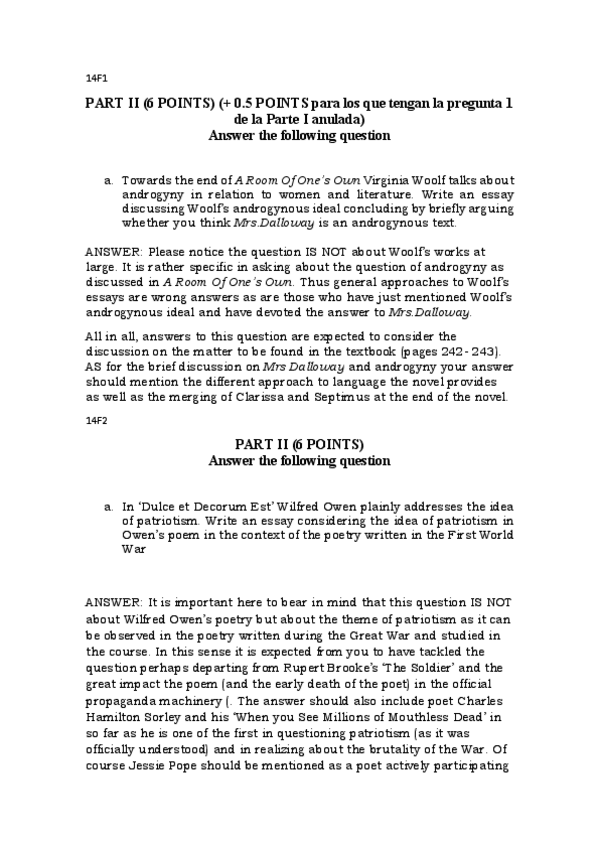 14F1

PART II (6 POINTS) (+ 0.5 POINTS para los que tengan la pregunta 1 de la Parte I anulada)
Answer the following question

a. Towards the end of A Room Of One's Own Virginia Woolf talks about androgyny in relation to women and literature. Write an essay discussing Woolf's androgynous ideal concluding by briefly arguing whether you think Mrs.Dalloway is an androgynous text.

ANSWER: Please notice the question IS NOT about Woolf's works at large. It is rather specific in asking about the question of androgyny as discussed in A Room Of One's Own. Thus general approaches to Woolf's essays are wrong answers as are those who have just mentioned Woolf's androgynous ideal and have devoted the answer to Mrs.Dalloway.

All in all, answers to this question are expected to consider the discussion on the matter to be found in the textbook (pages 242-243). AS for the brief discussion on Mrs Dalloway and androgyny your answer should mention the different approach to language the novel provides as well as the merging of Clarissa and Septimus at the end of the novel.

14F2

PART II (6 POINTS)
Answer the following question

a. In 'Dulce et Decorum Est' Wilfred Owen plainly addresses the idea of patriotism. Write an essay considering the idea of patriotism in Owen's poem in the context of the poetry written in the First World War

ANSWER: It is important here to bear in mind that this question IS NOT about Wilfred Owen's poetry but about the theme of patriotism as it can be observed in the poetry written during the Great War and studied in the course. In this sense it is expected from you to have tackled the question perhaps departing from Rupert Brooke's 'The Soldier' and the great impact the poem (and the early death of the poet) in the official propaganda machinery (. The answer should also include poet Charles Hamilton Sorley and his 'When you See Millions of Mouthless Dead' in so far as he is one of the first in questioning patriotism (as it was officially understood) and in realizing about the brutality of the War. Of course Jessie Pope should be mentioned as a poet actively participating